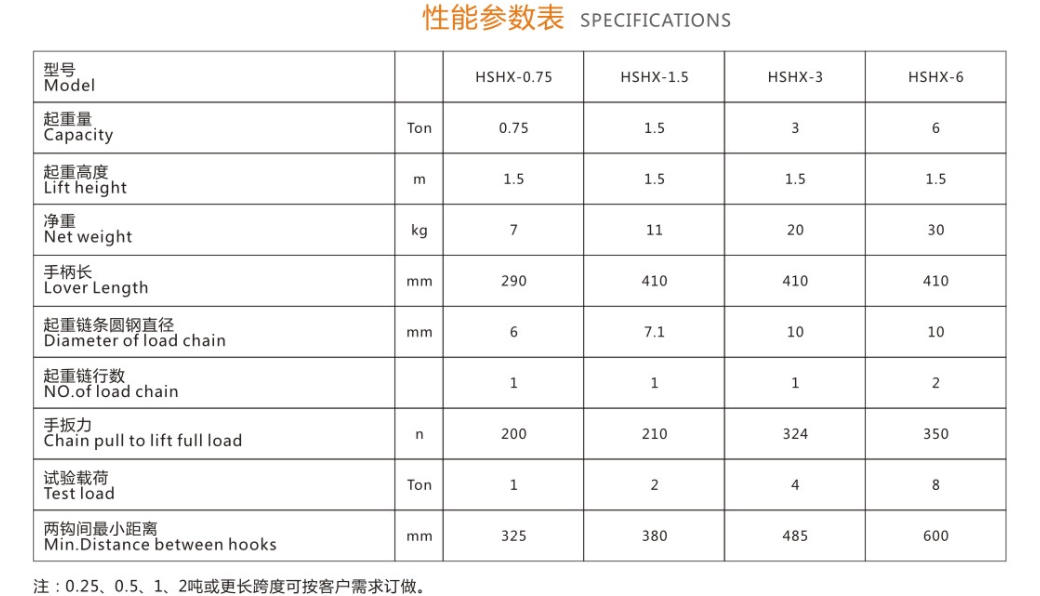 性能参数表 SPECIFICATIONS

| 型号 Model | | HSHX-0.75 | HSHX-1.5 | HSHX-3 | HSHX-6 |
|---|---|---|---|---|---|
| 起重量 Capacity | Ton | 0.75 | 1.5 | 3 | 6 |
| 起重高度 Lift height | m | 1.5 | 1.5 | 1.5 | 1.5 |
| 净重 Net weight | kg | 7 | 11 | 20 | 30 |
| 手柄长 Lover Length | mm | 290 | 410 | 410 | 410 |
| 起重链条圆钢直径 Diameter of load chain | mm | 6 | 7.1 | 10 | 10 |
| 起重链行数 NO.of load chain | | 1 | 1 | 1 | 2 |
| 手扳力 Chain pull to lift full load | n | 200 | 210 | 324 | 350 |
| 试验载荷 Test load | Ton | 1 | 2 | 4 | 8 |
| 两钩间最小距离 Min.Distance between hooks | mm | 325 | 380 | 485 | 600 |

注：0.25、0.5、1、2吨或更长跨度可按客户需求订做。